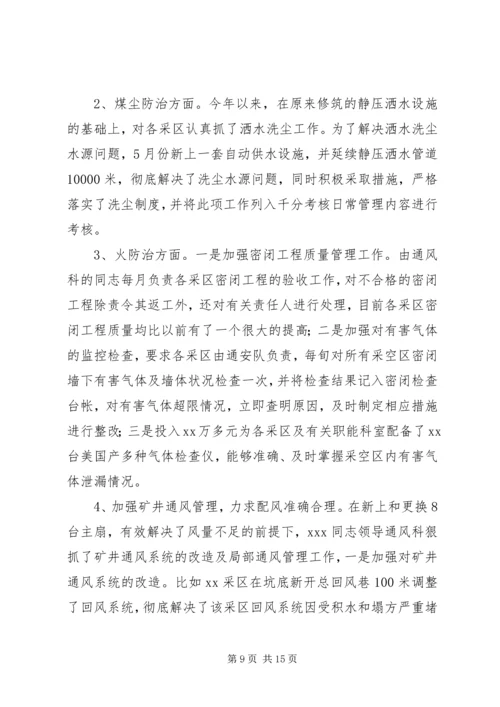 2、煤尘防治方面。今年以来，在原来修筑的静压洒水设施的基础上，对各采区认真抓了洒水洗尘工作。为了解决洒水洗尘水源问题，5月份新上一套自动供水设施，并延续静压洒水管道10000米，彻底解决了洗尘水源问题，同时积极采取措施，严格落实了洗尘制度，并将此项工作列入千分考核日常管理内容进行考核。

3、火防治方面。一是加强密闭工程质量管理工作。由通风科的同志每月负责各采区密闭工程的验收工作，对不合格的密闭工程除责令其返工外，还对有关责任人进行处理，目前各采区密闭工程质量均比以前有了一个很大的提高；二是加强对有害气体的监控检查，要求各采区由通安队负责，每旬对所有采空区密闭墙下有害气体及墙体状况检查一次，并将检查结果记入密闭检查台帐，对有害气体超限情况，立即查明原因，及时制定相应措施进行整改；三是投入xx万多元为各采区及有关职能科室配备了xx台美国产多种气体检查仪，能够准确、及时掌握采空区内有害气体泄漏情况。

4、加强矿井通风管理，力求配风准确合理。在新上和更换8台主扇，有效解决了风量不足的前提下，xxx同志领导通风科狠抓了矿井通风系统的改造及局部通风管理工作，一是加强对矿井通风系统的改造。比如xx采区在坑底新开总回风巷100米调整了回风系统，彻底解决了该采区回风系统因受积水和塌方严重堵

第9页 共15页